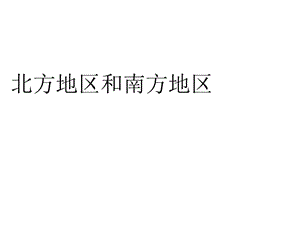 北方地区和南方地区